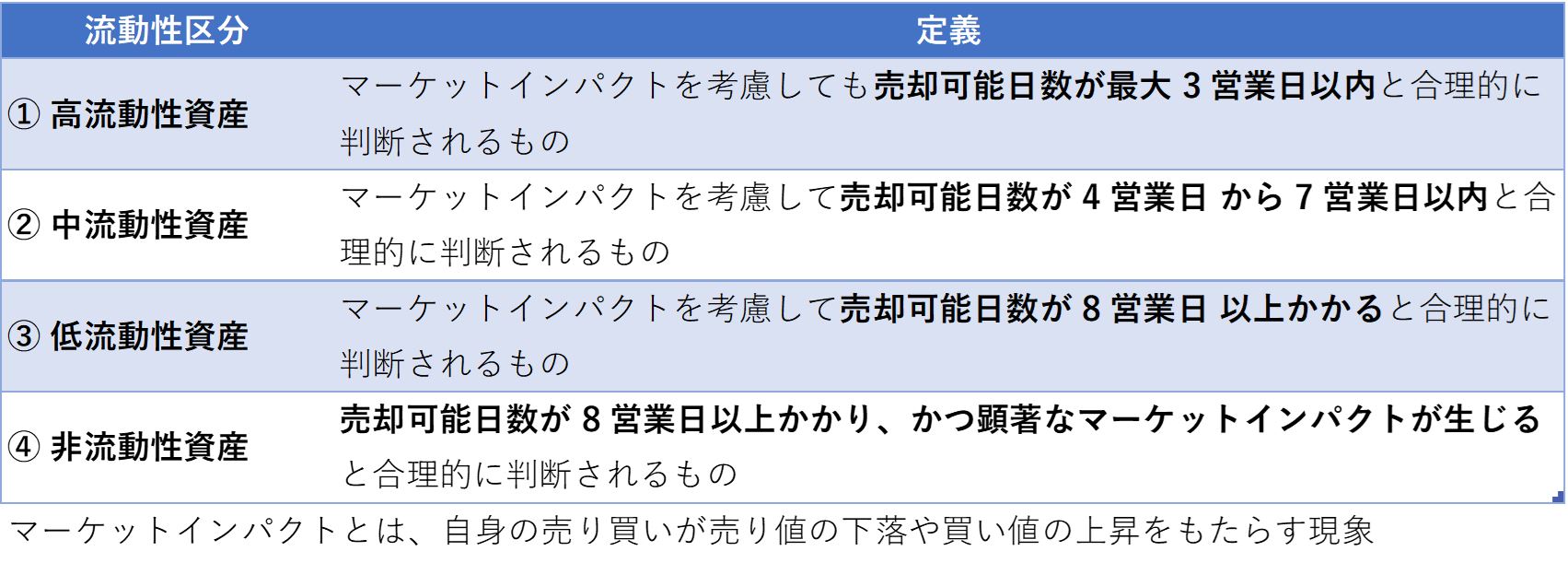 | 流動性区分 | 定義 |
|---|---|
| ① 高流動性資産 | マーケットインパクトを考慮しても売却可能日数が最大 3 営業日以内と合理的に判断されるもの |
| ② 中流動性資産 | マーケットインパクトを考慮して売却可能日数が 4 営業日 から 7 営業日以内と合理的に判断されるもの |
| ③ 低流動性資産 | マーケットインパクトを考慮して売却可能日数が 8 営業日 以上かかると合理的に判断されるもの |
| ④ 非流動性資産 | 売却可能日数が 8 営業日以上かかり、かつ顕著なマーケットインパクトが生じると合理的に判断されるもの |

マーケットインパクトとは、自身の売り買いが売り値の下落や買い値の上昇をもたらす現象